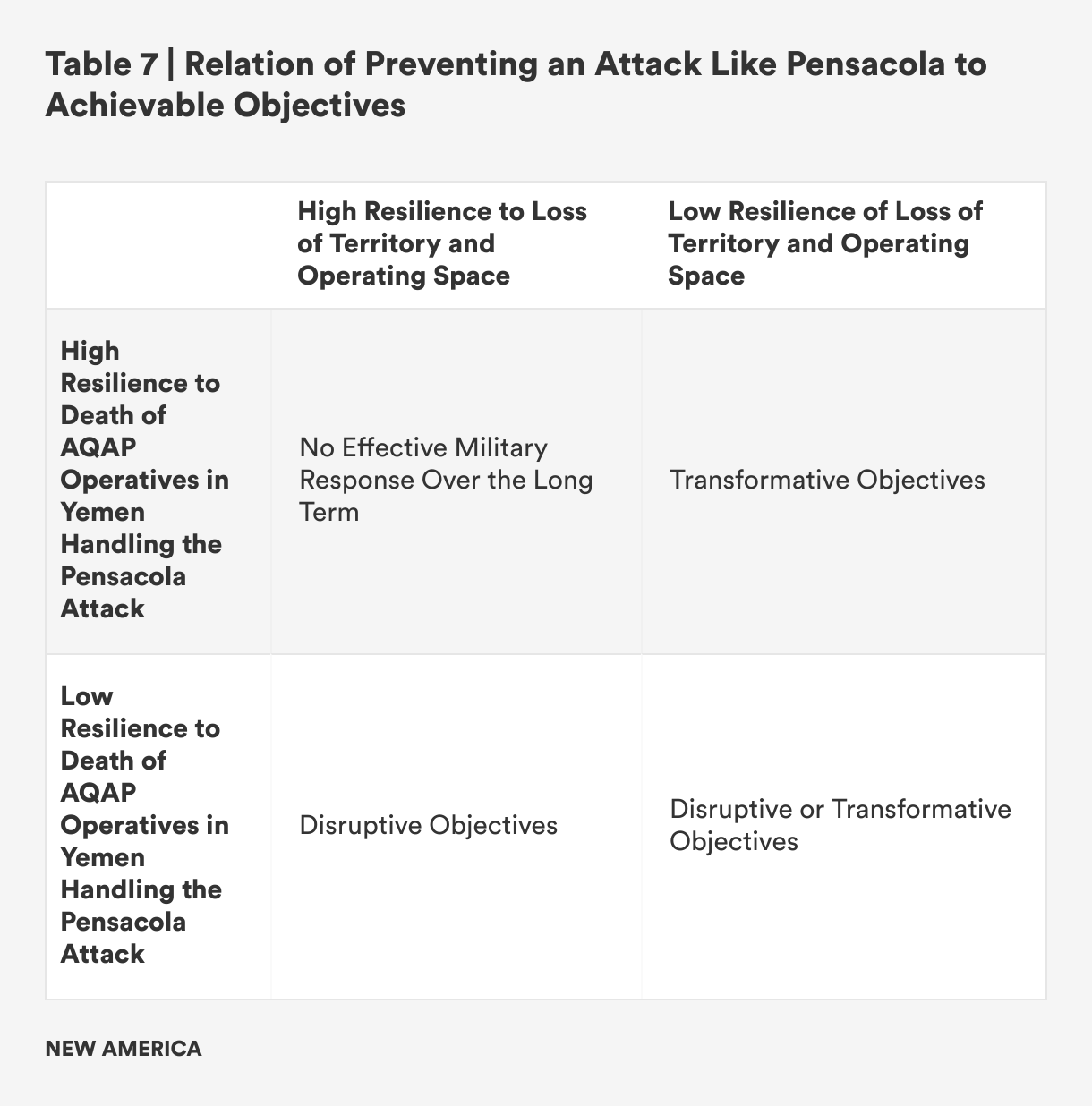 Table 7 | Relation of Preventing an Attack Like Pensacola to Achievable Objectives

|  | High Resilience to Loss of Territory and Operating Space | Low Resilience of Loss of Territory and Operating Space |
|---|---|---|
| High Resilience to Death of AQAP Operatives in Yemen Handling the Pensacola Attack | No Effective Military Response Over the Long Term | Transformative Objectives |
| Low Resilience to Death of AQAP Operatives in Yemen Handling the Pensacola Attack | Disruptive Objectives | Disruptive or Transformative Objectives |

NEW AMERICA